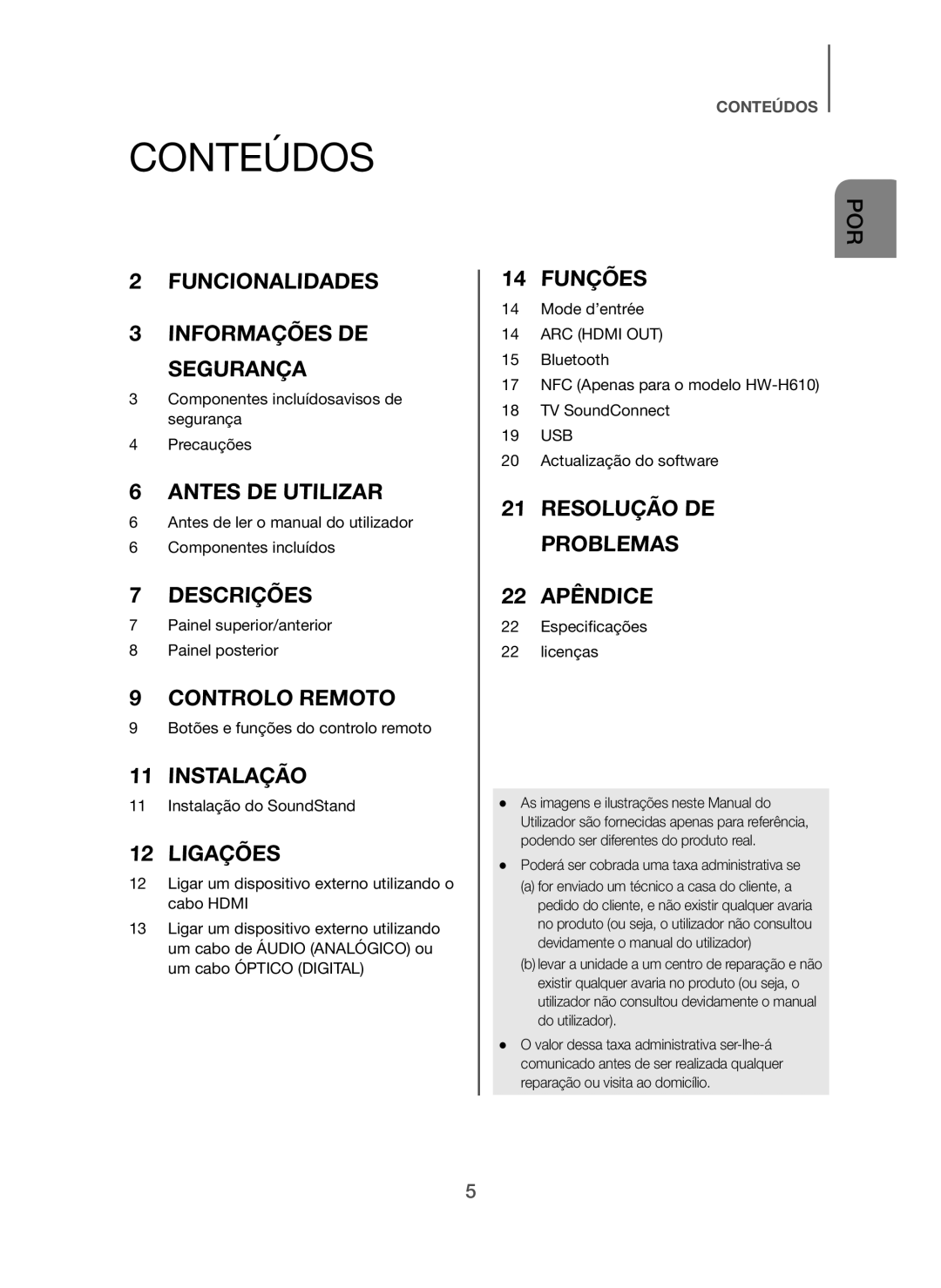 CONTEÚDOS

CONTEÚDOS

POR

2 FUNCIONALIDADES

3 INFORMAÇÕES DE SEGURANÇA
3 Componentes incluídosavisos de segurança
4 Precauções

6 ANTES DE UTILIZAR
6 Antes de ler o manual do utilizador
6 Componentes incluídos

7 DESCRIÇÕES
7 Painel superior/anterior
8 Painel posterior

9 CONTROLO REMOTO
9 Botões e funções do controlo remoto

11 INSTALAÇÃO
11 Instalação do SoundStand

12 LIGAÇÕES
12 Ligar um dispositivo externo utilizando o cabo HDMI
13 Ligar um dispositivo externo utilizando um cabo de ÁUDIO (ANALÓGICO) ou um cabo ÓPTICO (DIGITAL)

14 FUNÇÕES
14 Mode d'entrée
14 ARC (HDMI OUT)
15 Bluetooth
17 NFC (Apenas para o modelo HW-H610)
18 TV SoundConnect
19 USB
20 Actualização do software

21 RESOLUÇÃO DE PROBLEMAS

22 APÊNDICE
22 Especificações
22 licenças

● As imagens e ilustrações neste Manual do Utilizador são fornecidas apenas para referência, podendo ser diferentes do produto real.
● Poderá ser cobrada uma taxa administrativa se
(a) for enviado um técnico a casa do cliente, a pedido do cliente, e não existir qualquer avaria no produto (ou seja, o utilizador não consultou devidamente o manual do utilizador)
(b) levar a unidade a um centro de reparação e não existir qualquer avaria no produto (ou seja, o utilizador não consultou devidamente o manual do utilizador).
● O valor dessa taxa administrativa ser-lhe-á comunicado antes de ser realizada qualquer reparação ou visita ao domicílio.

5